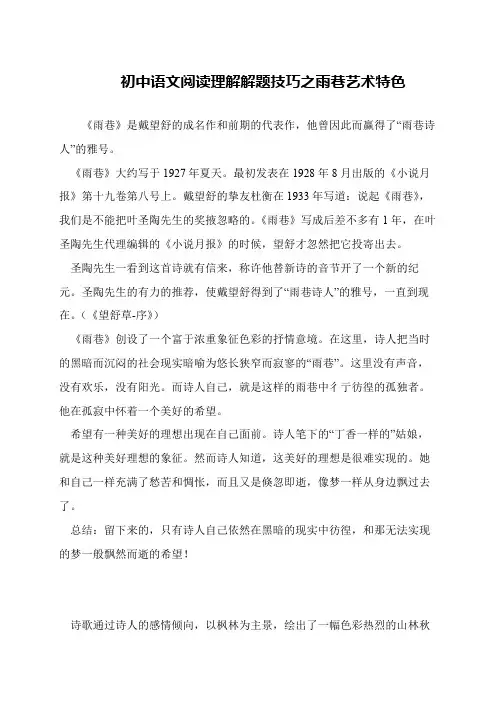 初中语文阅读理解解题技巧之雨巷艺术特色

《雨巷》是戴望舒的成名作和前期的代表作，他曾因此而赢得了“雨巷诗人”的雅号。

《雨巷》大约写于 1927 年夏天。最初发表在 1928 年 8 月出版的《小说月报》第十九卷第八号上。戴望舒的挚友杜衡在 1933 年写道：说起《雨巷》，我们是不能把叶圣陶先生的奖掖忽略的。《雨巷》写成后差不多有 1 年，在叶圣陶先生代理编辑的《小说月报》的时候，望舒才忽然把它投寄出去。

圣陶先生一看到这首诗就有信来，称许他替新诗的音节开了一个新的纪元。圣陶先生的有力的推荐，使戴望舒得到了“雨巷诗人”的雅号，一直到现在。（《望舒草-序》）

《雨巷》创设了一个富于浓重象征色彩的抒情意境。在这里，诗人把当时的黑暗而沉闷的社会现实暗喻为悠长狭窄而寂寥的“雨巷”。这里没有声音，没有欢乐，没有阳光。而诗人自己，就是这样的雨巷中彳亍彷徨的孤独者。他在孤寂中怀着一个美好的希望。

希望有一种美好的理想出现在自己面前。诗人笔下的“丁香一样的”姑娘，就是这种美好理想的象征。然而诗人知道，这美好的理想是很难实现的。她和自己一样充满了愁苦和惆怅，而且又是倏忽即逝，像梦一样从身边飘过去了。

总结：留下来的，只有诗人自己依然在黑暗的现实中彷徨，和那无法实现的梦一般飘然而逝的希望！

诗歌通过诗人的感情倾向，以枫林为主景，绘出了一幅色彩热烈的山林秋